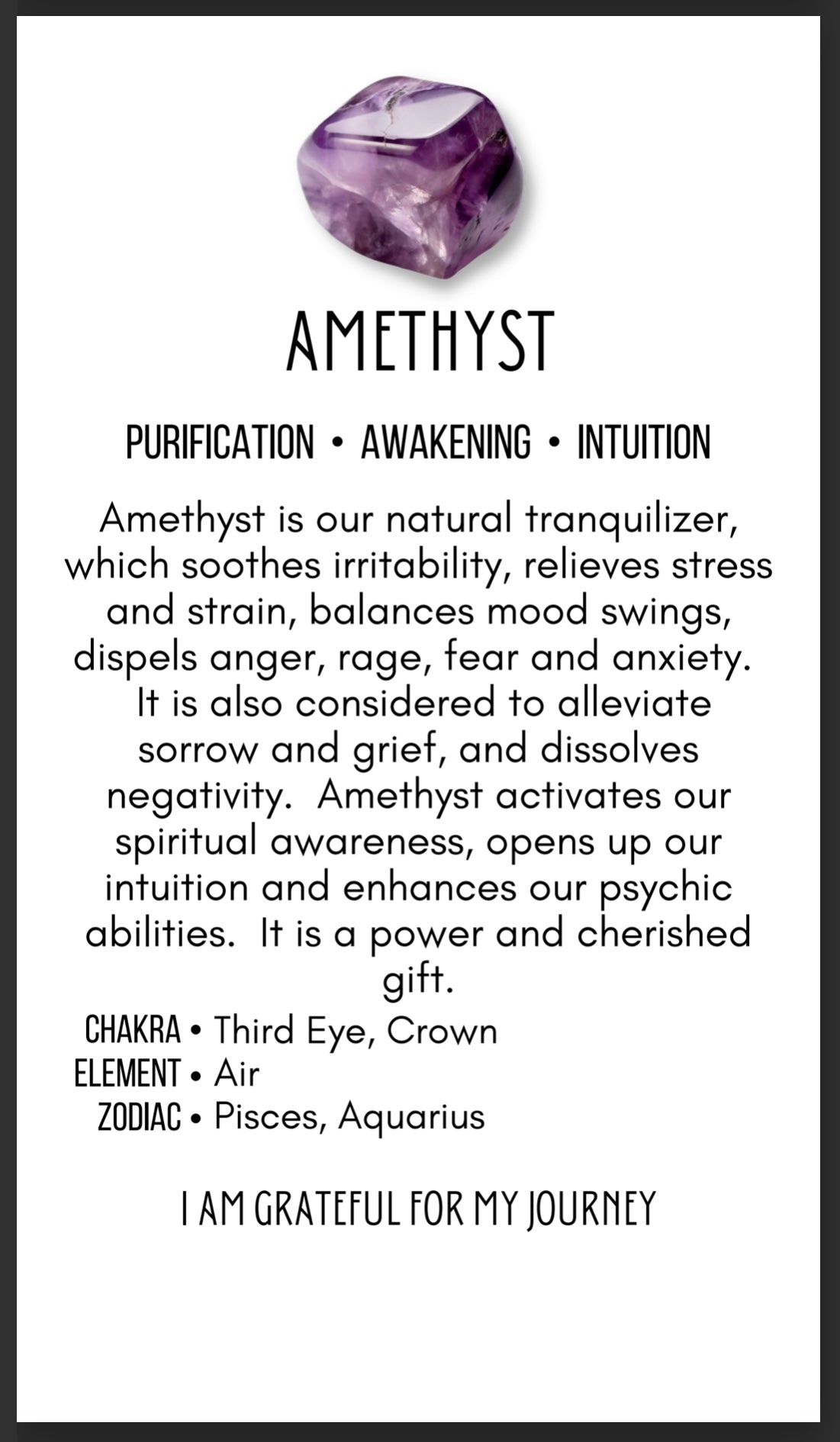 AMETHYST

PURIFICATION • AWAKENING • INTUITION

Amethyst is our natural tranquilizer, which soothes irritability, relieves stress and strain, balances mood swings, dispels anger, rage, fear and anxiety. It is also considered to alleviate sorrow and grief, and dissolves negativity. Amethyst activates our spiritual awareness, opens up our intuition and enhances our psychic abilities. It is a power and cherished gift.

CHAKRA • Third Eye, Crown
ELEMENT • Air
ZODIAC • Pisces, Aquarius

I AM GRATEFUL FOR MY JOURNEY